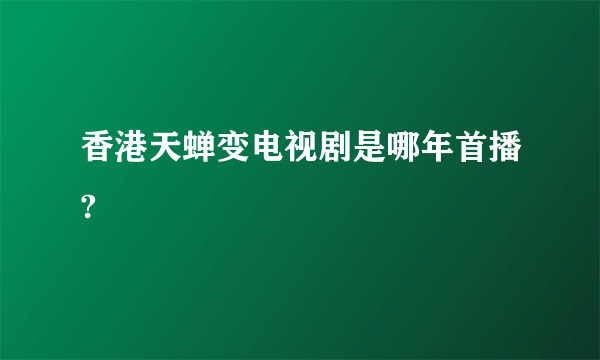 香港天蝉变电视剧是哪年首播?